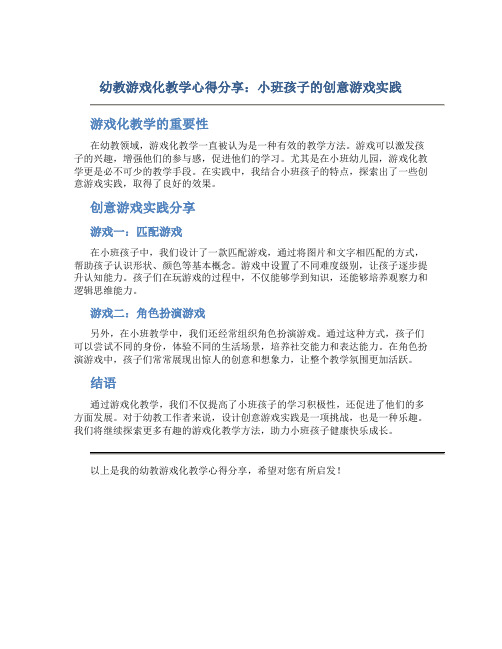 幼教游戏化教学心得分享：小班孩子的创意游戏实践

游戏化教学的重要性

在幼教领域，游戏化教学一直被认为是一种有效的教学方法。游戏可以激发孩子的兴趣，增强他们的参与感，促进他们的学习。尤其是在小班幼儿园，游戏化教学更是必不可少的教学手段。在实践中，我结合小班孩子的特点，探索出了一些创意游戏实践，取得了良好的效果。

创意游戏实践分享

游戏一：匹配游戏

在小班孩子中，我们设计了一款匹配游戏，通过将图片和文字相匹配的方式，帮助孩子认识形状、颜色等基本概念。游戏中设置了不同难度级别，让孩子逐步提升认知能力。孩子们在玩游戏的过程中，不仅能够学到知识，还能够培养观察力和逻辑思维能力。

游戏二：角色扮演游戏

另外，在小班教学中，我们还经常组织角色扮演游戏。通过这种方式，孩子们可以尝试不同的身份，体验不同的生活场景，培养社交能力和表达能力。在角色扮演游戏中，孩子们常常展现出惊人的创意和想象力，让整个教学氛围更加活跃。

结语

通过游戏化教学，我们不仅提高了小班孩子的学习积极性，还促进了他们的多方面发展。对于幼教工作者来说，设计创意游戏实践是一项挑战，也是一种乐趣。我们将继续探索更多有趣的游戏化教学方法，助力小班孩子健康快乐成长。

以上是我的幼教游戏化教学心得分享，希望对您有所启发！